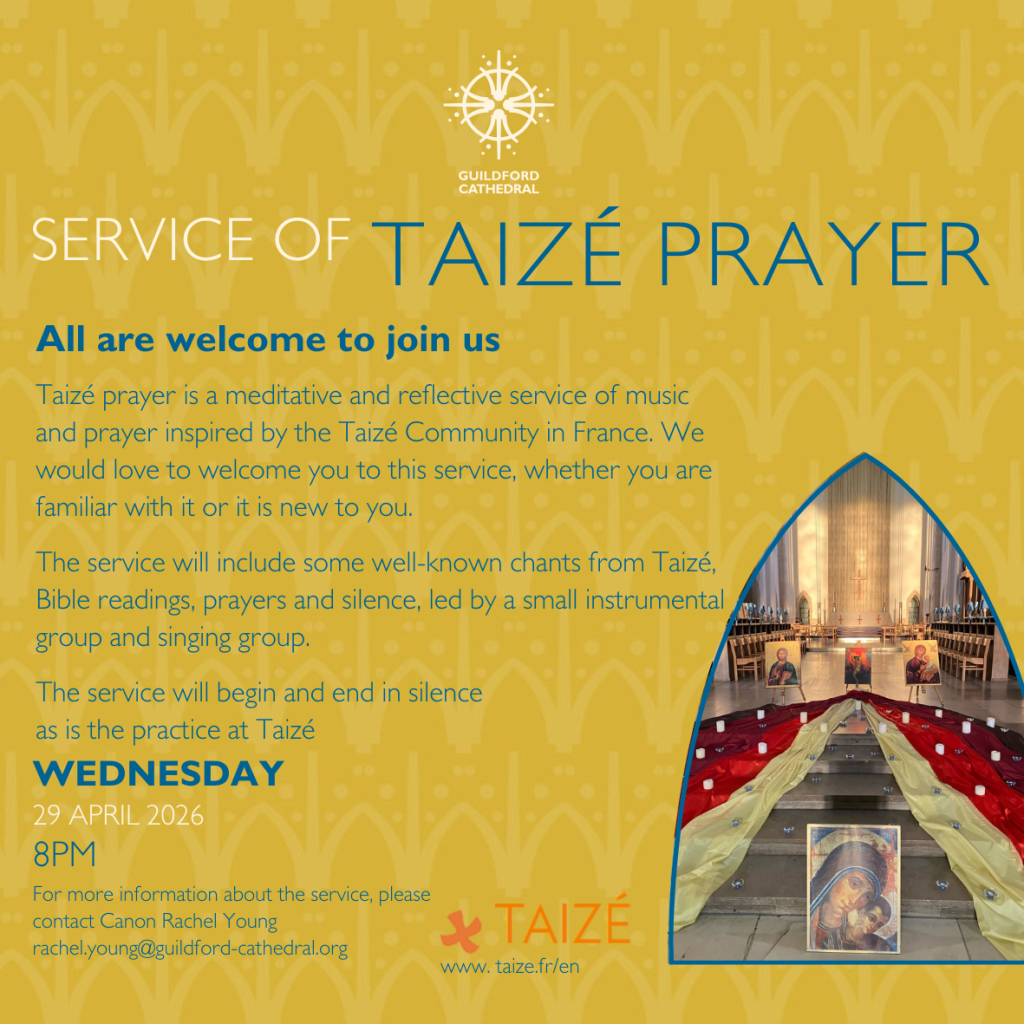 GUILDFORD CATHEDRAL

SERVICE OF TAIZÉ PRAYER

All are welcome to join us

Taizé prayer is a meditative and reflective service of music and prayer inspired by the Taizé Community in France. We would love to welcome you to this service, whether you are familiar with it or it is new to you.

The service will include some well-known chants from Taizé, Bible readings, prayers and silence, led by a small instrumental group and singing group.

The service will begin and end in silence as is the practice at Taizé

WEDNESDAY

29 APRIL 2026

8PM

For more information about the service, please contact Canon Rachel Young rachel.young@guildford-cathedral.org

TAIZÉ

www. taize.fr/en